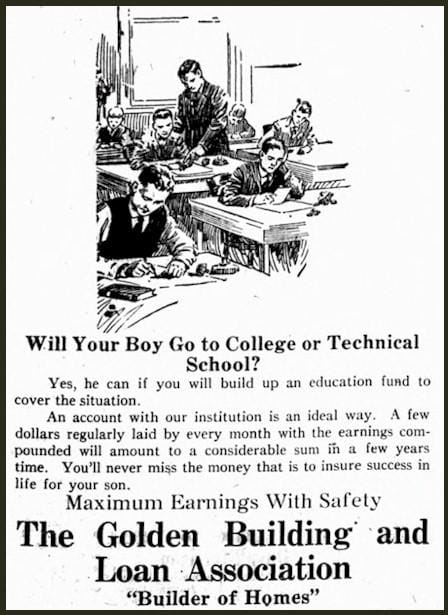 Will Your Boy Go to College or Technical School?

Yes, he can if you will build up an education fund to cover the situation.

An account with our institution is an ideal way. A few dollars regularly laid by every month with the earnings compounded will amount to a considerable sum in a few years time. You'll never miss the money that is to insure success in life for your son.

Maximum Earnings With Safety

The Golden Building and Loan Association

"Builder of Homes"